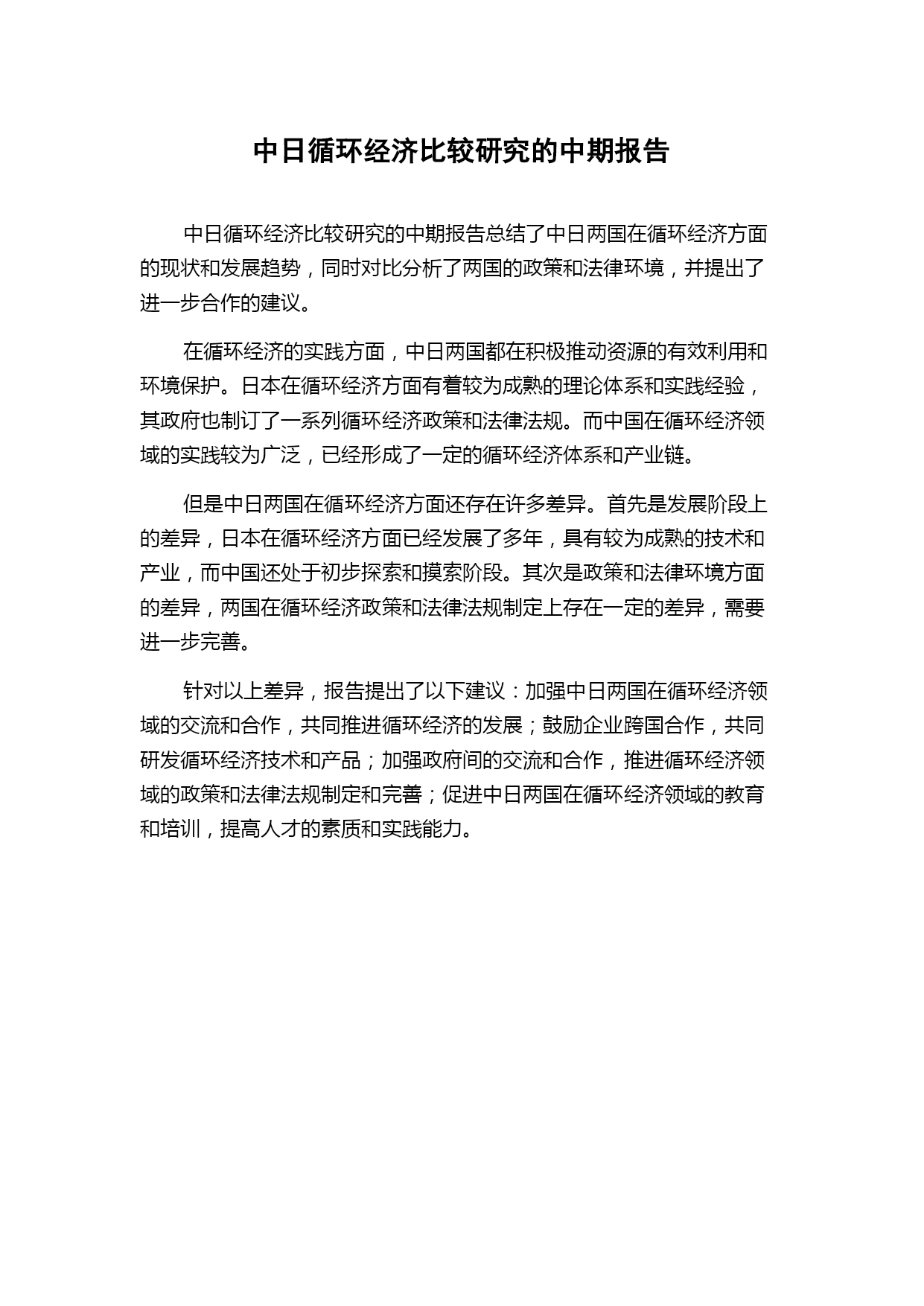 中日循环经济比较研究的中期报告

中日循环经济比较研究的中期报告总结了中日两国在循环经济方面的现状和发展趋势，同时对比分析了两国的政策和法律环境，并提出了进一步合作的建议。

在循环经济的实践方面，中日两国都在积极推动资源的有效利用和环境保护。日本在循环经济方面有着较为成熟的理论体系和实践经验，其政府也制订了一系列循环经济政策和法律法规。而中国在循环经济领域的实践较为广泛，已经形成了一定的循环经济体系和产业链。

但是中日两国在循环经济方面还存在许多差异。首先是发展阶段上的差异，日本在循环经济方面已经发展了多年，具有较为成熟的技术和产业，而中国还处于初步探索和摸索阶段。其次是政策和法律环境方面的差异，两国在循环经济政策和法律法规制定上存在一定的差异，需要进一步完善。

针对以上差异，报告提出了以下建议：加强中日两国在循环经济领域的交流和合作，共同推进循环经济的发展；鼓励企业跨国合作，共同研发循环经济技术和产品；加强政府间的交流和合作，推进循环经济领域的政策和法律法规制定和完善；促进中日两国在循环经济领域的教育和培训，提高人才的素质和实践能力。